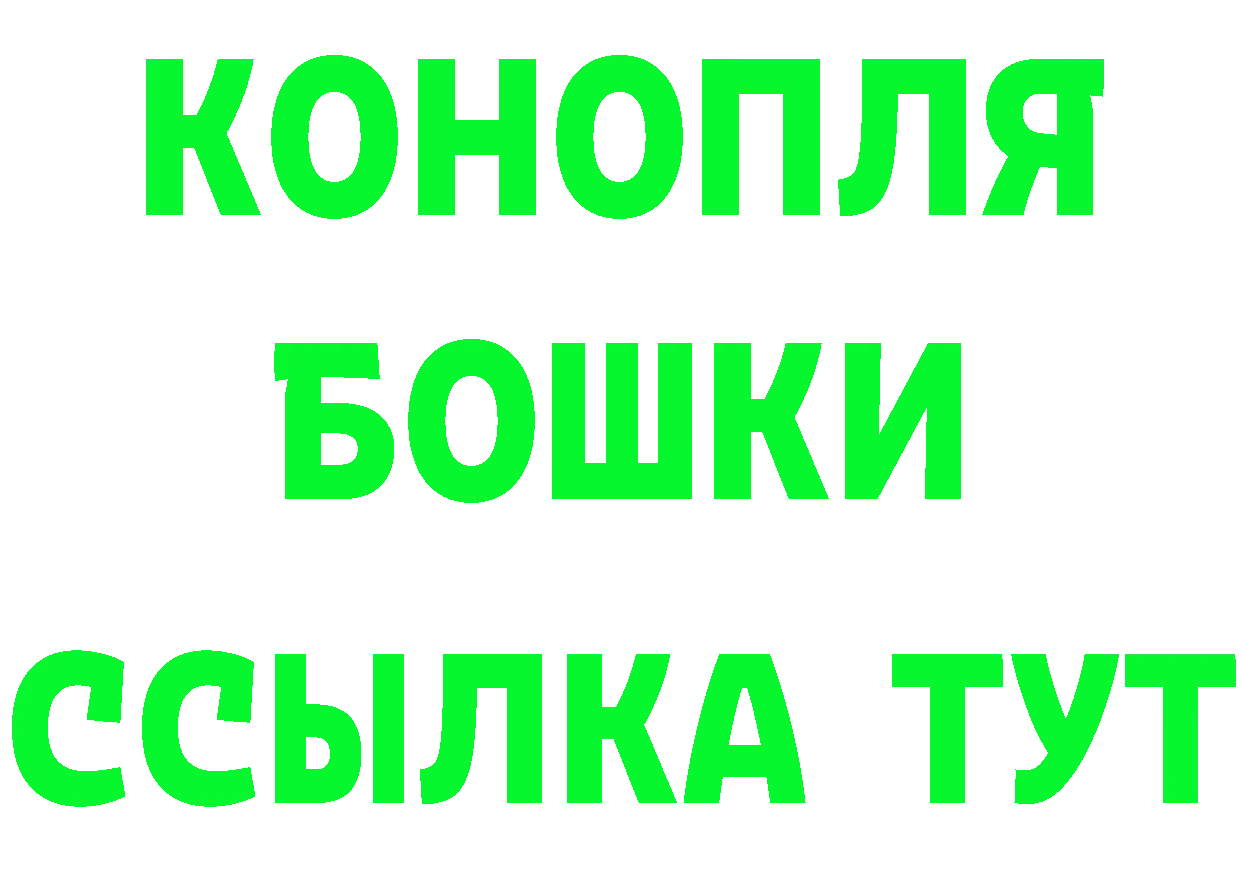 КОНОПЛЯ
БОШКИ
ССЫЛКА ТУТ